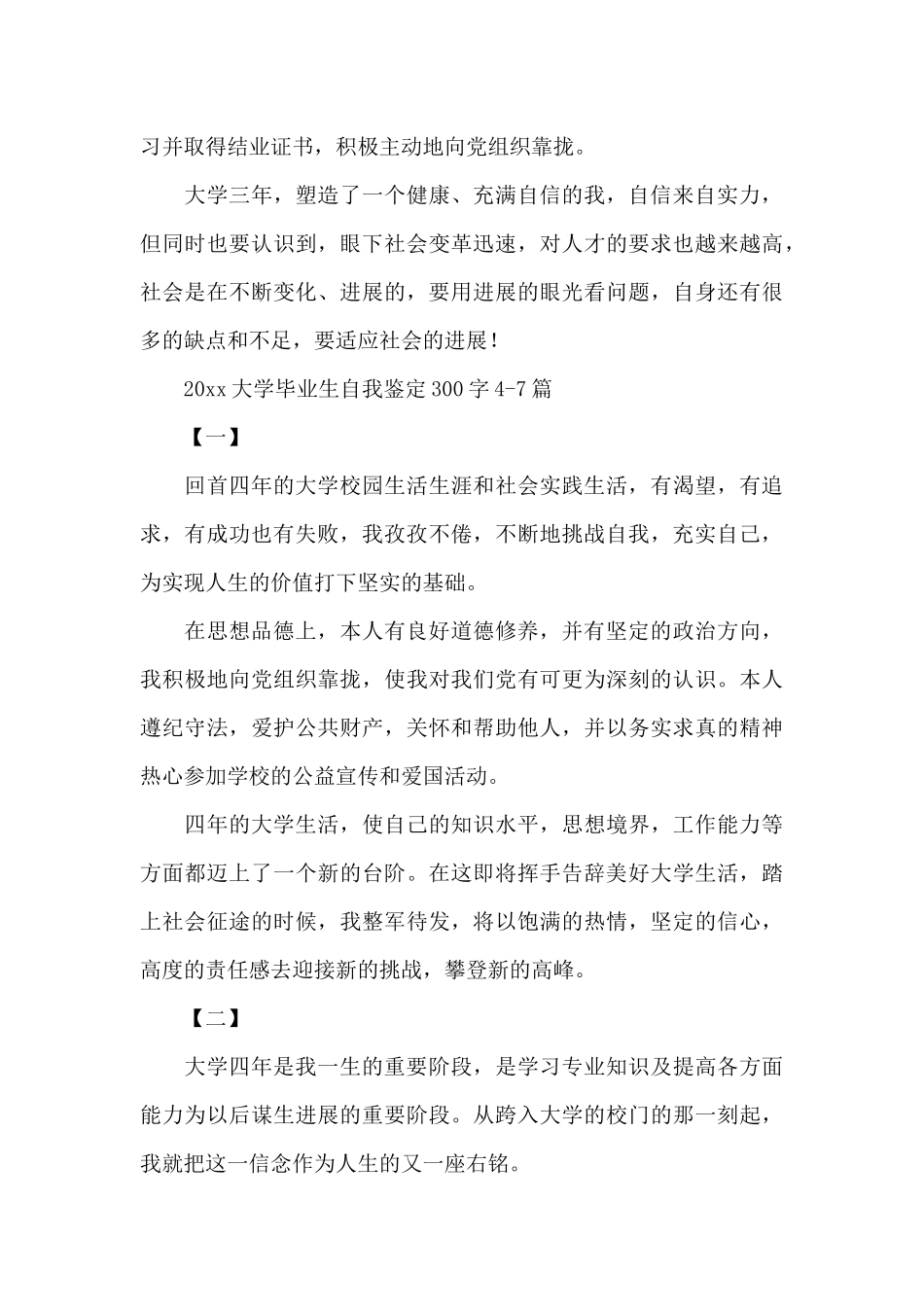 习并取得结业证书，积极主动地向党组织靠拢。

大学三年，塑造了一个健康、充满自信的我，自信来自实力，但同时也要认识到，眼下社会变革迅速，对人才的要求也越来越高，社会是在不断变化、进展的，要用进展的眼光看问题，自身还有很多的缺点和不足，要适应社会的进展！

20xx 大学毕业生自我鉴定 300 字 4-7 篇

【一】

回首四年的大学校园生活生涯和社会实践生活，有渴望，有追求，有成功也有失败，我孜孜不倦，不断地挑战自我，充实自己，为实现人生的价值打下坚实的基础。

在思想品德上，本人有良好道德修养，并有坚定的政治方向，我积极地向党组织靠拢，使我对我们党有可更为深刻的认识。本人遵纪守法，爱护公共财产，关怀和帮助他人，并以务实求真的精神热心参加学校的公益宣传和爱国活动。

四年的大学生活，使自己的知识水平，思想境界，工作能力等方面都迈上了一个新的台阶。在这即将挥手告辞美好大学生活，踏上社会征途的时候，我整军待发，将以饱满的热情，坚定的信心，高度的责任感去迎接新的挑战，攀登新的高峰。

【二】

大学四年是我一生的重要阶段，是学习专业知识及提高各方面能力为以后谋生进展的重要阶段。从跨入大学的校门的那一刻起，我就把这一信念作为人生的又一座右铭。